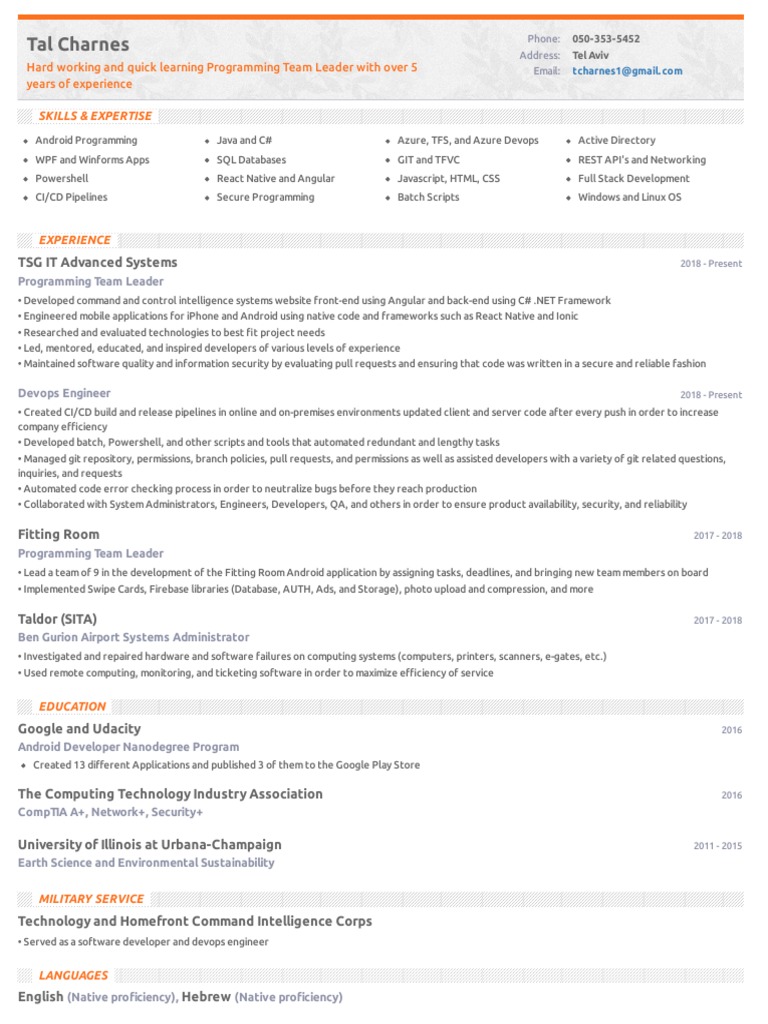 Tal Charnes

Hard working and quick learning Programming Team Leader with over 5 years of experience

Phone: 050-353-5452
Address: Tel Aviv
Email: tcharnes1@gmail.com

SKILLS & EXPERTISE

- Android Programming
- WPF and Winforms Apps
- Powershell
- CI/CD Pipelines

- Java and C#
- SQL Databases
- React Native and Angular
- Secure Programming

- Azure, TFS, and Azure Devops
- GIT and TFVC
- Javascript, HTML, CSS
- Batch Scripts

- Active Directory
- REST API's and Networking
- Full Stack Development
- Windows and Linux OS

EXPERIENCE

TSG IT Advanced Systems
2018 - Present
Programming Team Leader
• Developed command and control intelligence systems website front-end using Angular and back-end using C# .NET Framework
• Engineered mobile applications for iPhone and Android using native code and frameworks such as React Native and Ionic
• Researched and evaluated technologies to best fit project needs
• Led, mentored, educated, and inspired developers of various levels of experience
• Maintained software quality and information security by evaluating pull requests and ensuring that code was written in a secure and reliable fashion

Devops Engineer
2018 - Present
• Created CI/CD build and release pipelines in online and on-premises environments updated client and server code after every push in order to increase company efficiency
• Developed batch, Powershell, and other scripts and tools that automated redundant and lengthy tasks
• Managed git repository, permissions, branch policies, pull requests, and permissions as well as assisted developers with a variety of git related questions, inquiries, and requests
• Automated code error checking process in order to neutralize bugs before they reach production
• Collaborated with System Administrators, Engineers, Developers, QA, and others in order to ensure product availability, security, and reliability

Fitting Room
2017 - 2018
Programming Team Leader
• Lead a team of 9 in the development of the Fitting Room Android application by assigning tasks, deadlines, and bringing new team members on board
• Implemented Swipe Cards, Firebase libraries (Database, AUTH, Ads, and Storage), photo upload and compression, and more

Taldor (SITA)
2017 - 2018
Ben Gurion Airport Systems Administrator
• Investigated and repaired hardware and software failures on computing systems (computers, printers, scanners, e-gates, etc.)
• Used remote computing, monitoring, and ticketing software in order to maximize efficiency of service

EDUCATION

Google and Udacity
2016
Android Developer Nanodegree Program
- Created 13 different Applications and published 3 of them to the Google Play Store

The Computing Technology Industry Association
2016
CompTIA A+, Network+, Security+

University of Illinois at Urbana-Champaign
2011 - 2015
Earth Science and Environmental Sustainability

MILITARY SERVICE

Technology and Homefront Command Intelligence Corps
• Served as a software developer and devops engineer

LANGUAGES

English (Native proficiency), Hebrew (Native proficiency)